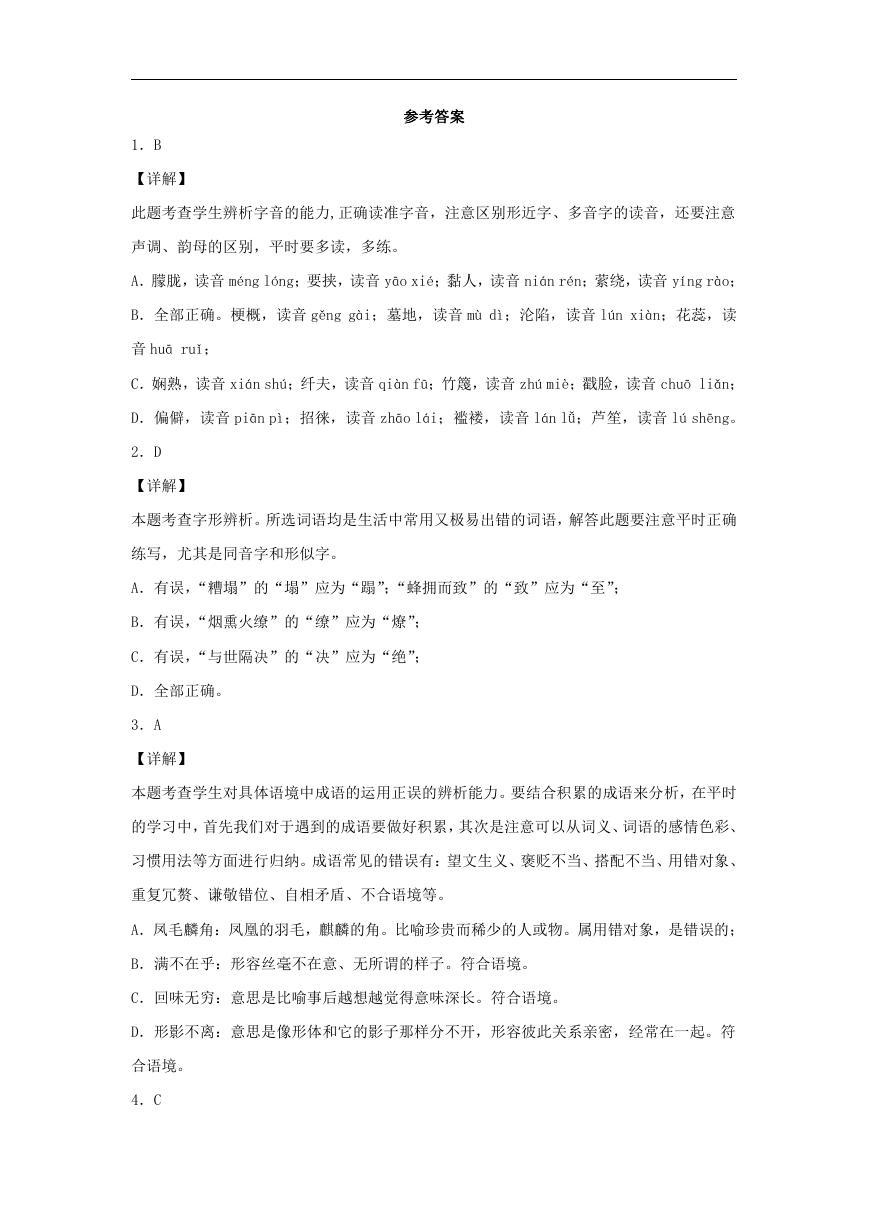 参考答案

1．B

【详解】

此题考查学生辨析字音的能力，正确读准字音，注意区别形近字、多音字的读音，还要注意声调、韵母的区别，平时要多读，多练。

A．朦胧，读音 méng lóng；要挟，读音 yāo xié；黏人，读音 nián rén；萦绕，读音 yíng rào；

B．全部正确。梗概，读音 gěng gài；墓地，读音 mù dì；沦陷，读音 lún xiàn；花蕊，读音 huā ruǐ；

C．娴熟，读音 xián shú；纤夫，读音 qiàn fū；竹篾，读音 zhú miè；戳脸，读音 chuō liǎn；

D．偏僻，读音 piān pì；招徕，读音 zhāo lái；褴褛，读音 lán lǚ；芦笙，读音 lú shēng。

2．D

【详解】

本题考查字形辨析。所选词语均是生活中常用又极易出错的词语，解答此题要注意平时正确练写，尤其是同音字和形似字。

A．有误，“糟塌”的“塌”应为“蹋”；“蜂拥而致”的“致”应为“至”；

B．有误，“烟熏火缭”的“缭”应为“燎”；

C．有误，“与世隔决”的“决”应为“绝”；

D．全部正确。

3．A

【详解】

本题考查学生对具体语境中成语的运用正误的辨析能力。要结合积累的成语来分析，在平时的学习中，首先我们对于遇到的成语要做好积累，其次是注意可以从词义、词语的感情色彩、习惯用法等方面进行归纳。成语常见的错误有：望文生义、褒贬不当、搭配不当、用错对象、重复冗赘、谦敬错位、自相矛盾、不合语境等。

A．凤毛麟角：凤凰的羽毛，麒麟的角。比喻珍贵而稀少的人或物。属用错对象，是错误的；

B．满不在乎：形容丝毫不在意、无所谓的样子。符合语境。

C．回味无穷：意思是比喻事后越想越觉得意味深长。符合语境。

D．形影不离：意思是像形体和它的影子那样分不开，形容彼此关系亲密，经常在一起。符合语境。

4．C